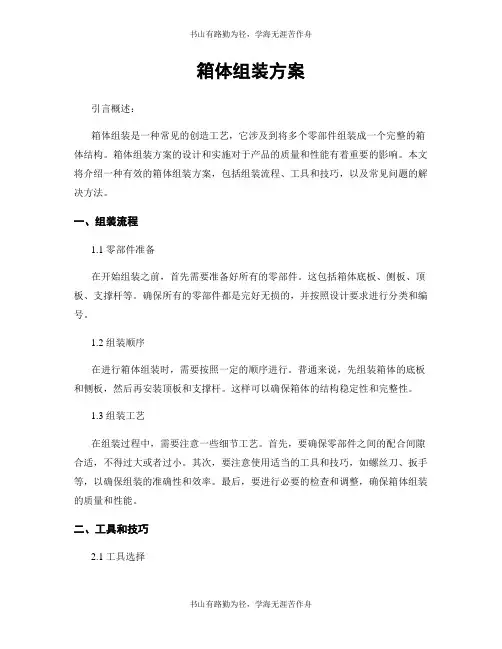 书山有路勤为径，学海无涯苦作舟

箱体组装方案

引言概述：

箱体组装是一种常见的创造工艺，它涉及到将多个零部件组装成一个完整的箱体结构。箱体组装方案的设计和实施对于产品的质量和性能有着重要的影响。本文将介绍一种有效的箱体组装方案，包括组装流程、工具和技巧，以及常见问题的解决方法。

一、组装流程

1.1 零部件准备

在开始组装之前，首先需要准备好所有的零部件。这包括箱体底板、侧板、顶板、支撑杆等。确保所有的零部件都是完好无损的，并按照设计要求进行分类和编号。

1.2 组装顺序

在进行箱体组装时，需要按照一定的顺序进行。普通来说，先组装箱体的底板和侧板，然后再安装顶板和支撑杆。这样可以确保箱体的结构稳定性和完整性。

1.3 组装工艺

在组装过程中，需要注意一些细节工艺。首先，要确保零部件之间的配合间隙合适，不得过大或者过小。其次，要注意使用适当的工具和技巧，如螺丝刀、扳手等，以确保组装的准确性和效率。最后，要进行必要的检查和调整，确保箱体组装的质量和性能。

二、工具和技巧

2.1 工具选择

书山有路勤为径，学海无涯苦作舟